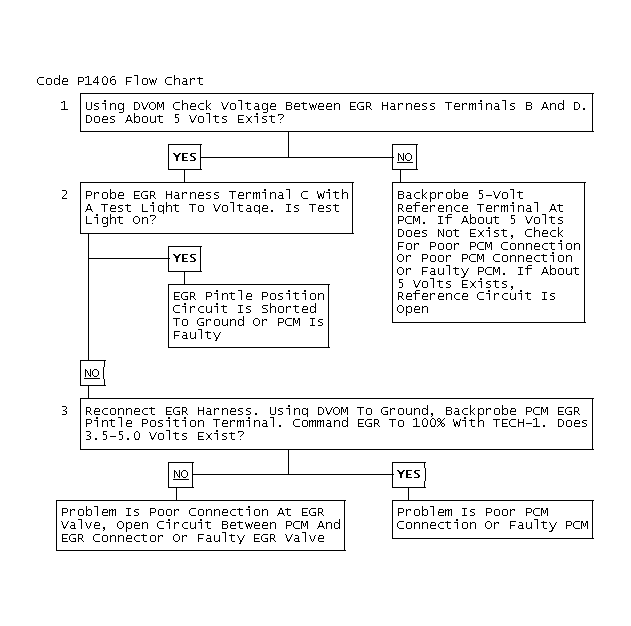 Code P1406 Flow Chart

1 Using DVOM Check Voltage Between EGR Harness Terminals B And D. Does About 5 Volts Exist?

YES

NO

2 Probe EGR Harness Terminal C With A Test Light To Voltage. Is Test Light On?

Backprobe 5-Volt Reference Terminal At PCM. If About 5 Volts Does Not Exist, Check For Poor PCM Connection Or Poor PCM Connection Or Faulty PCM. If About 5 Volts Exists, Reference Circuit Is Open

YES

EGR Pintle Position Circuit Is Shorted To Ground Or PCM Is Faulty

NO

3 Reconnect EGR Harness. Using DVOM To Ground, Backprobe PCM EGR Pintle Position Terminal. Command EGR To 100% With TECH-1. Does 3.5-5.0 Volts Exist?

NO

YES

Problem Is Poor Connection At EGR Valve, Open Circuit Between PCM And EGR Connector Or Faulty EGR Valve

Problem Is Poor PCM Connection Or Faulty PCM